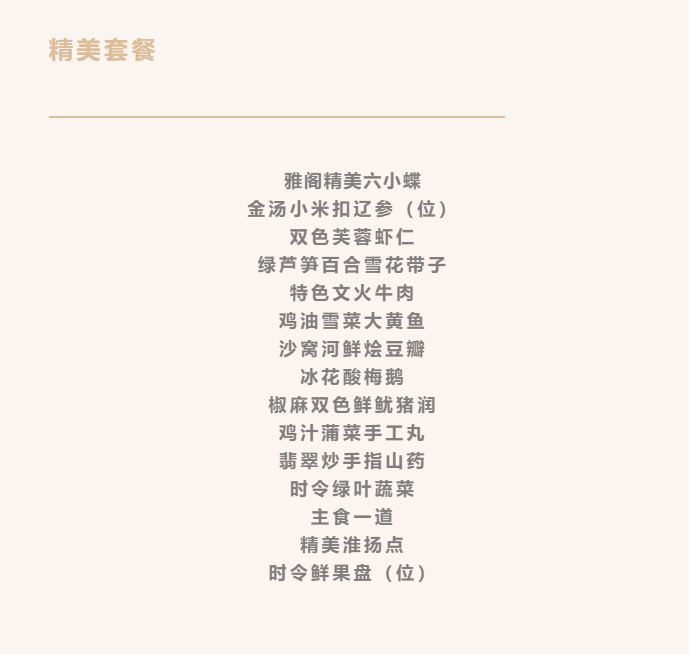 精美套餐

雅阁精美六小蝶
金汤小米扣辽参（位）
双色芙蓉虾仁
绿芦笋百合雪花带子
特色文火牛肉
鸡油雪菜大黄鱼
沙窝河鲜烩豆瓣
冰花酸梅鹅
椒麻双色鲜鱿猪润
鸡汁蒲菜手工丸
翡翠炒手指山药
时令绿叶蔬菜
主食一道
精美淮扬点
时令鲜果盘（位）